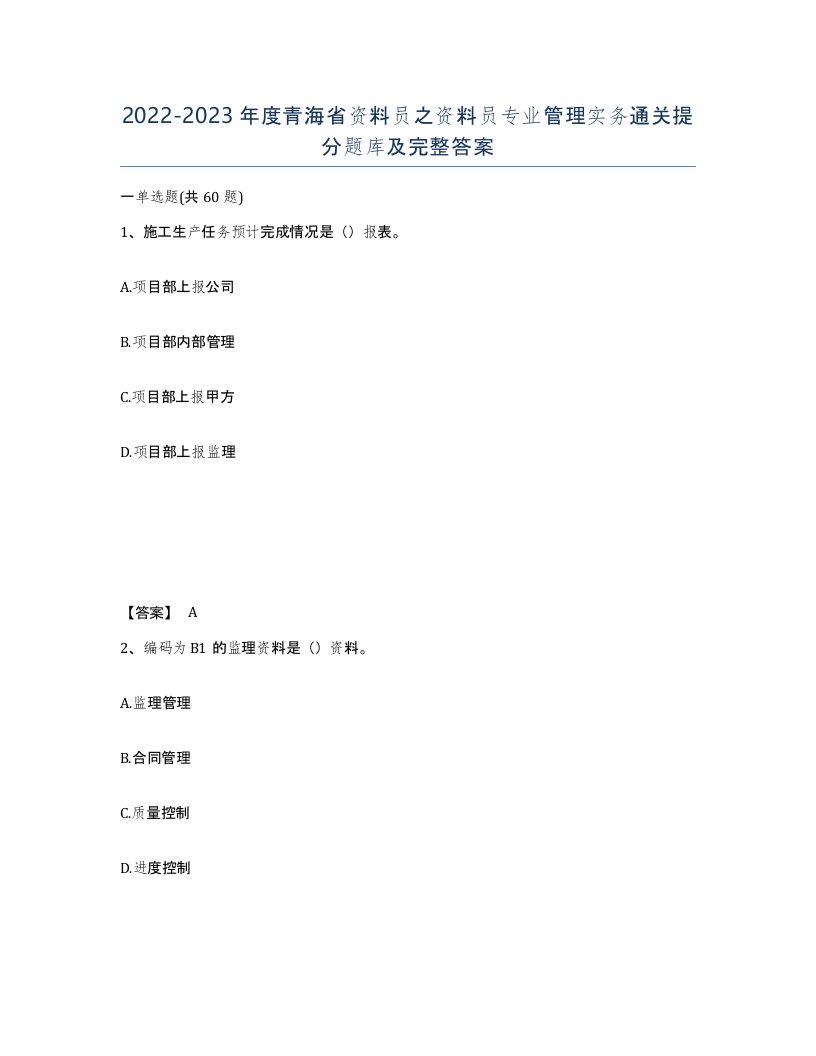 2022-2023年度青海省资料员之资料员专业管理实务通关提分题库及完整答案

一单选题(共60题)

1、施工生产任务预计完成情况是（）报表。

A.项目部上报公司

B.项目部内部管理

C.项目部上报甲方

D.项目部上报监理

【答案】 A

2、编码为B1的监理资料是（）资料。

A.监理管理

B.合同管理

C.质量控制

D.进度控制